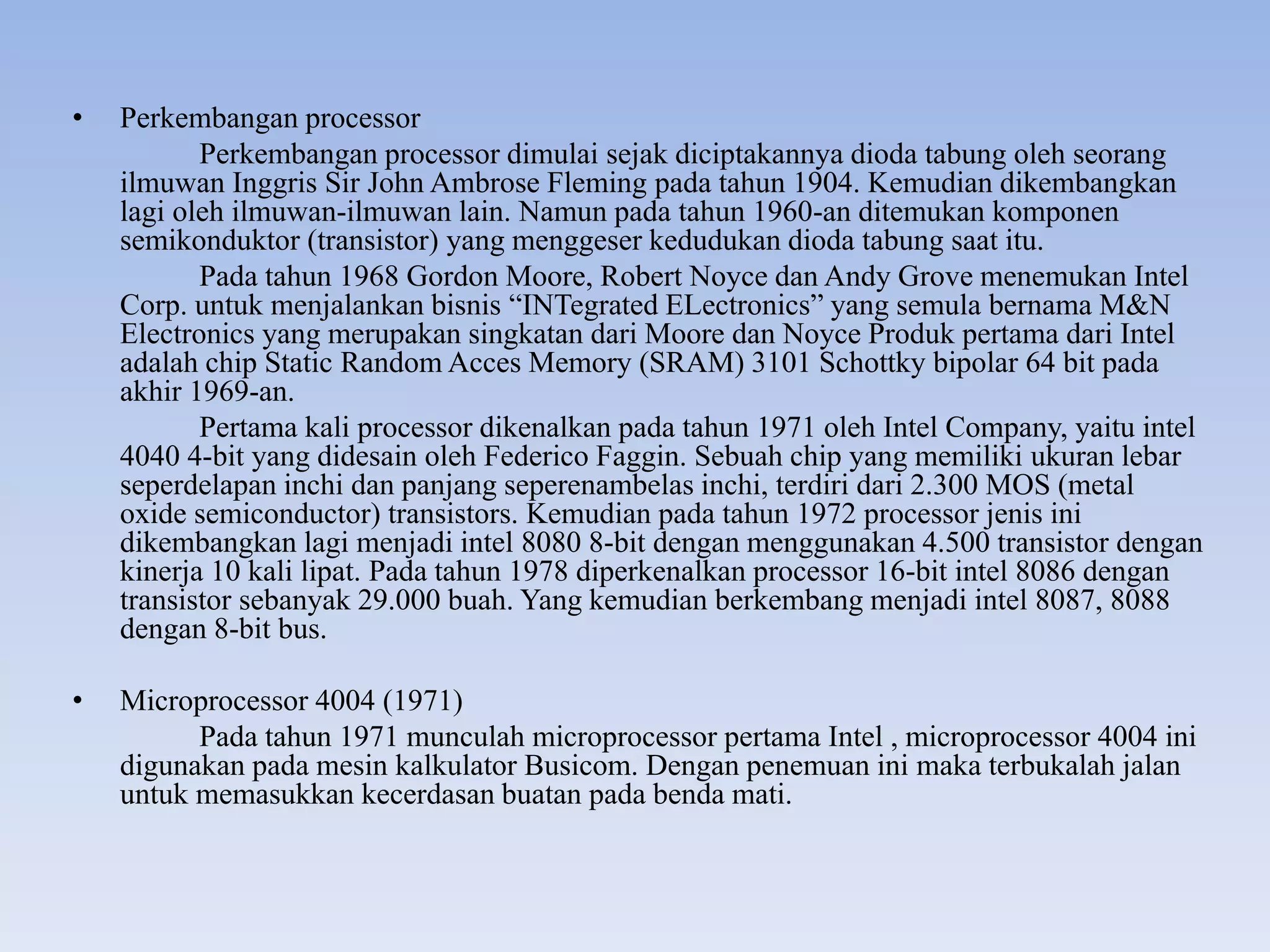 • Perkembangan processor

Perkembangan processor dimulai sejak diciptakannya dioda tabung oleh seorang ilmuwan Inggris Sir John Ambrose Fleming pada tahun 1904. Kemudian dikembangkan lagi oleh ilmuwan-ilmuwan lain. Namun pada tahun 1960-an ditemukan komponen semikonduktor (transistor) yang menggeser kedudukan dioda tabung saat itu.

Pada tahun 1968 Gordon Moore, Robert Noyce dan Andy Grove menemukan Intel Corp. untuk menjalankan bisnis “INTegrated ELectronics” yang semula bernama M&N Electronics yang merupakan singkatan dari Moore dan Noyce Produk pertama dari Intel adalah chip Static Random Acces Memory (SRAM) 3101 Schottky bipolar 64 bit pada akhir 1969-an.

Pertama kali processor dikenalkan pada tahun 1971 oleh Intel Company, yaitu intel 4040 4-bit yang didesain oleh Federico Faggin. Sebuah chip yang memiliki ukuran lebar seperdelapan inchi dan panjang seperenambelas inchi, terdiri dari 2.300 MOS (metal oxide semiconductor) transistors. Kemudian pada tahun 1972 processor jenis ini dikembangkan lagi menjadi intel 8080 8-bit dengan menggunakan 4.500 transistor dengan kinerja 10 kali lipat. Pada tahun 1978 diperkenalkan processor 16-bit intel 8086 dengan transistor sebanyak 29.000 buah. Yang kemudian berkembang menjadi intel 8087, 8088 dengan 8-bit bus.

• Microprocessor 4004 (1971)

Pada tahun 1971 munculah microprocessor pertama Intel , microprocessor 4004 ini digunakan pada mesin kalkulator Busicom. Dengan penemuan ini maka terbukalah jalan untuk memasukkan kecerdasan buatan pada benda mati.